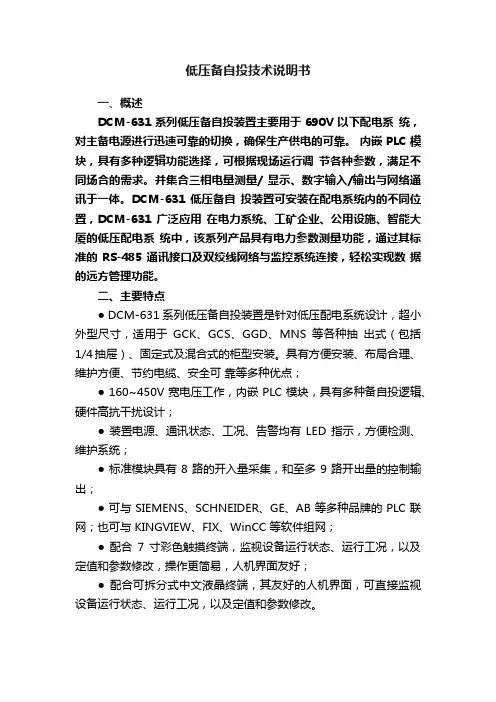 低压备自投技术说明书

一、概述

DCM-631 系列低压备自投装置主要用于 690V 以下配电系 统，对主备电源进行迅速可靠的切换，确保生产供电的可靠。 内嵌 PLC 模块，具有多种逻辑功能选择，可根据现场运行调 节各种参数，满足不同场合的需求。并集合三相电量测量/ 显示、数字输入/输出与网络通讯于一体。DCM-631 低压备自 投装置可安装在配电系统内的不同位置，DCM-631 广泛应用 在电力系统、工矿企业、公用设施、智能大厦的低压配电系 统中，该系列产品具有电力参数测量功能，通过其标准的 RS-485 通讯接口及双绞线网络与监控系统连接，轻松实现数 据的远方管理功能。

二、主要特点

● DCM-631 系列低压备自投装置是针对低压配电系统设计，超小外型尺寸，适用于 GCK、GCS、GGD、MNS 等各种抽 出式（包括 1/4 抽屉）、固定式及混合式的柜型安装。具有方便安装、布局合理、维护方便、节约电缆、安全可 靠等多种优点；

● 160~450V 宽电压工作，内嵌 PLC 模块，具有多种备自投逻辑、硬件高抗干扰设计；

● 装置电源、通讯状态、工况、告警均有 LED 指示，方便检测、维护系统；

● 标准模块具有 8 路的开入量采集，和至多 9 路开出量的控制输出；

● 可与 SIEMENS、SCHNEIDER、GE、AB 等多种品牌的 PLC 联网；也可与 KINGVIEW、FIX、WinCC 等软件组网；

● 配合 7 寸彩色触摸终端，监视设备运行状态、运行工况，以及定值和参数修改，操作更简易，人机界面友好；

● 配合可拆分式中文液晶终端，其友好的人机界面，可直接监视设备运行状态、运行工况，以及定值和参数修改。